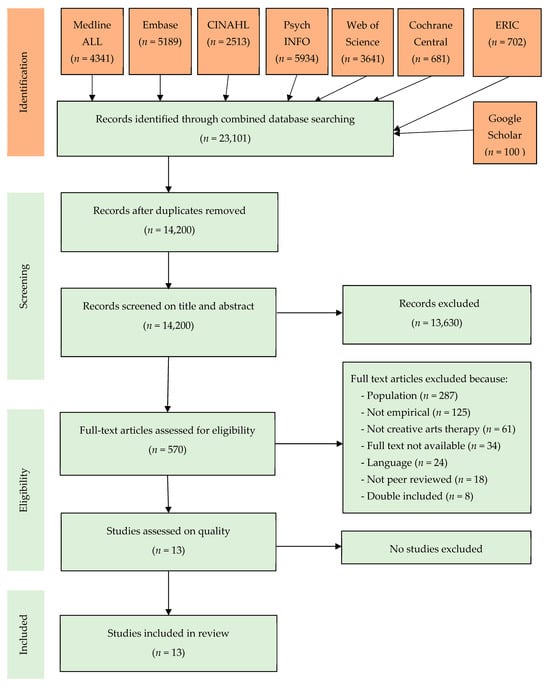 Identification

Medline ALL ($n$ = 4341)

Embase ($n$ = 5189)

CINAHL ($n$ = 2513)

Psych INFO ($n$ = 5934)

Web of Science ($n$ = 3641)

Cochrane Central ($n$ = 681)

ERIC ($n$ = 702)

Records identified through combined database searching ($n$ = 23,101)

Google Scholar ($n$ = 100 )

Screening

Records after duplicates removed ($n$ = 14,200)

Records screened on title and abstract ($n$ = 14,200)

Records excluded ($n$ = 13,630)

Eligibility

Full-text articles assessed for eligibility ($n$ = 570)

Full text articles excluded because:
- Population ($n$ = 287)
- Not empirical ($n$ = 125)
- Not creative arts therapy ($n$ = 61)
- Full text not available ($n$ = 34)
- Language ($n$ = 24)
- Not peer reviewed ($n$ = 18)
- Double included ($n$ = 8)

Studies assessed on quality ($n$ = 13)

No studies excluded

Included

Studies included in review ($n$ = 13)